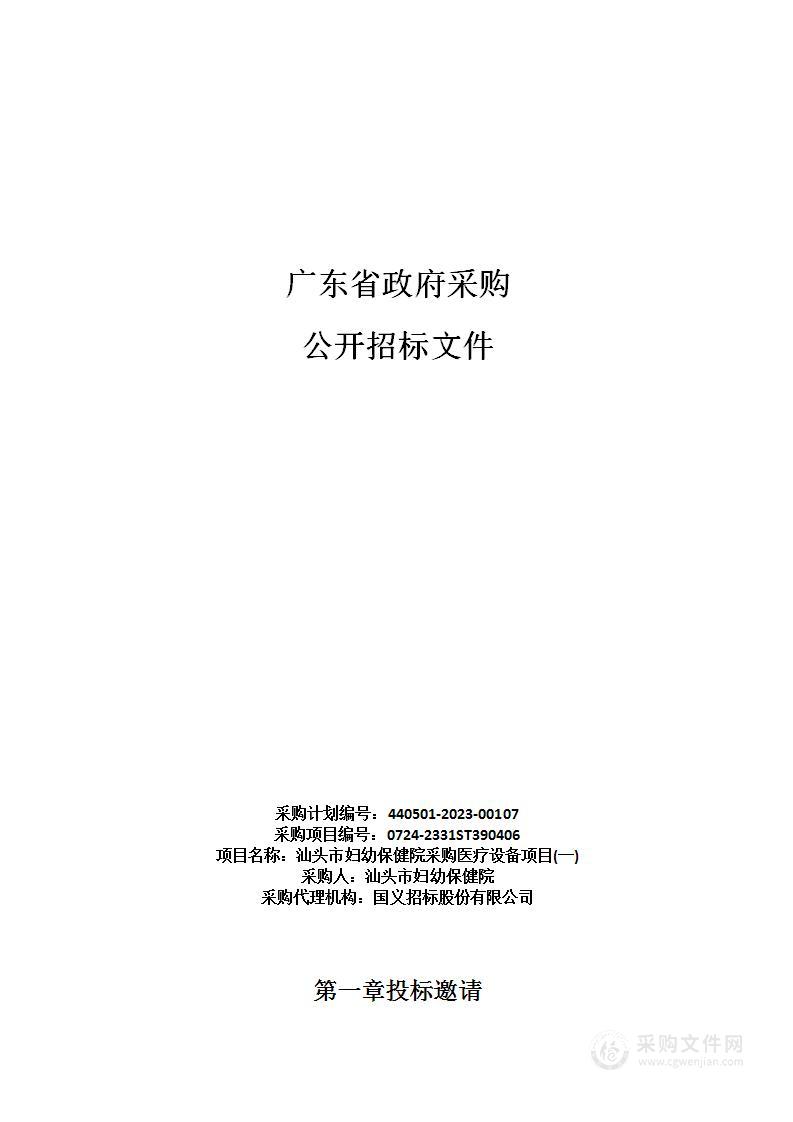 广东省政府采购

公开招标文件

采购计划编号：440501-2023-00107
采购项目编号：0724-2331ST390406
项目名称：汕头市妇幼保健院采购医疗设备项目(一)
采购人：汕头市妇幼保健院
采购代理机构：国义招标股份有限公司

第一章投标邀请

采购文件网
www.cgwenjian.com